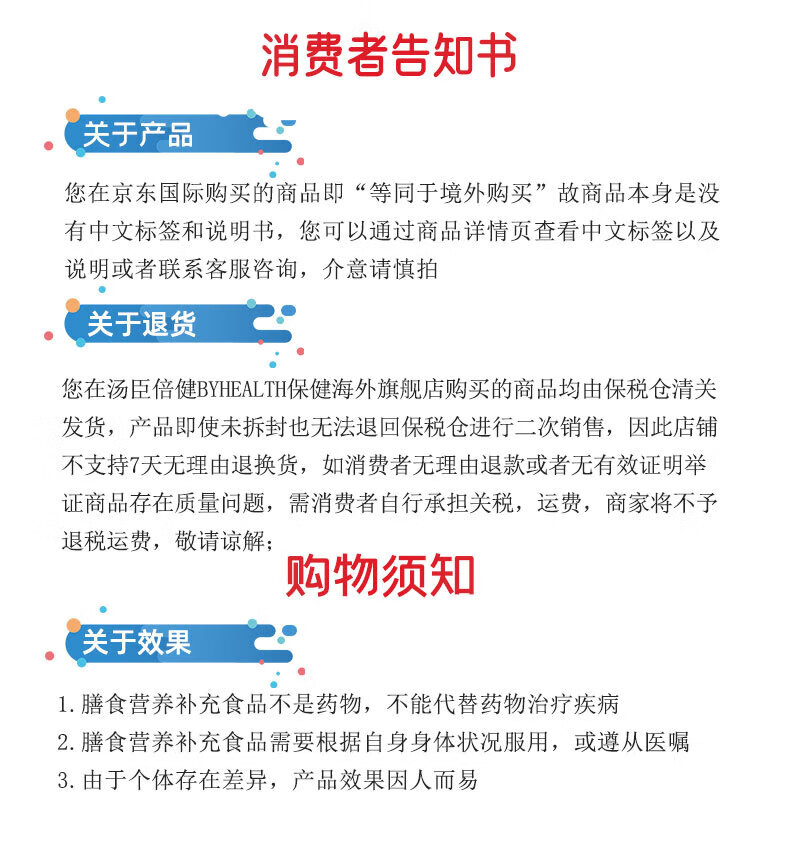 消费者告知书

关于产品

您在京东国际购买的商品即“等同于境外购买”故商品本身是没有中文标签和说明书，您可以通过商品详情页查看中文标签以及说明或者联系客服咨询，介意请慎拍

关于退货

您在汤臣倍健BYHEALTH保健海外旗舰店购买的商品均由保税仓清关发货，产品即使未拆封也无法退回保税仓进行二次销售，因此店铺不支持7天无理由退换货，如消费者无理由退款或者无有效证明举证商品存在质量问题，需消费者自行承担关税，运费，商家将不予退税运费，敬请谅解；

购物须知

关于效果

1.膳食营养补充食品不是药物，不能代替药物治疗疾病
2.膳食营养补充食品需要根据自身身体状况服用，或遵从医嘱
3.由于个体存在差异，产品效果因人而易